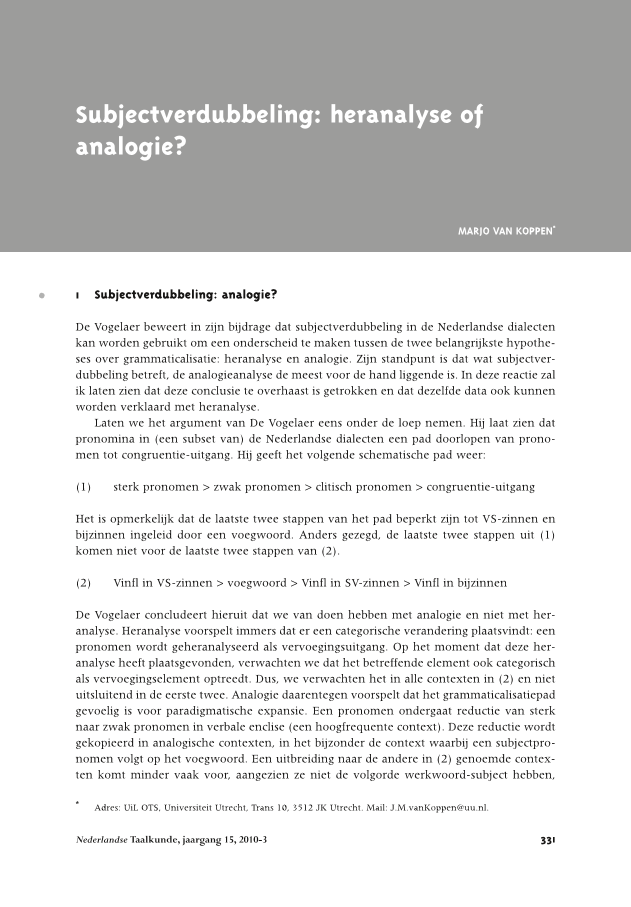 Subjectverdubbeling: heranalyse of analogie?

MARJO VAN KOPPEN*

1 Subjectverdubbeling: analogie?

De Vogelaer beweert in zijn bijdrage dat subjectverdubbeling in de Nederlandse dialecten kan worden gebruikt om een onderscheid te maken tussen de twee belangrijkste hypotheses over grammaticalisatie: heranalyse en analogie. Zijn standpunt is dat wat subjectverdubbeling betreft, de analogieanalyse de meest voor de hand liggende is. In deze reactie zal ik laten zien dat deze conclusie te overhaast is getrokken en dat dezelfde data ook kunnen worden verklaard met heranalyse.

Laten we het argument van De Vogelaer eens onder de loep nemen. Hij laat zien dat pronomina in (een subset van) de Nederlandse dialecten een pad doorlopen van pronomen tot congruentie-uitgang. Hij geeft het volgende schematische pad weer:

(1) sterk pronomen > zwak pronomen > clitisch pronomen > congruentie-uitgang

Het is opmerkelijk dat de laatste twee stappen van het pad beperkt zijn tot VS-zinnen en bijzinnen ingeleid door een voegwoord. Anders gezegd, de laatste twee stappen uit (1) komen niet voor de laatste twee stappen van (2).

(2) Vinfl in VS-zinnen > voegwoord > Vinfl in SV-zinnen > Vinfl in bijzinnen

De Vogelaer concludeert hieruit dat we van doen hebben met analogie en niet met heranalyse. Heranalyse voorspelt immers dat er een categorische verandering plaatsvindt: een pronomen wordt geheranalyseerd als vervoegingsuitgang. Op het moment dat deze heranalyse heeft plaatsgevonden, verwachten we dat het betreffende element ook categorisch als vervoegingselement optreedt. Dus, we verwachten het in alle contexten in (2) en niet uitsluitend in de eerste twee. Analogie daarentegen voorspelt dat het grammaticalisatiepad gevoelig is voor paradigmatische expansie. Een pronomen ondergaat reductie van sterk naar zwak pronomen in verbale enclise (een hoogfrequente context). Deze reductie wordt gekopieerd in analogische contexten, in het bijzonder de context waarbij een subjectpronomen volgt op het voegwoord. Een uitbreiding naar de andere in (2) genoemde contexten komt minder vaak voor, aangezien ze niet de volgorde werkwoord-subject hebben,

* Adres: UiL OTS, Universiteit Utrecht, Trans 10, 3512 JK Utrecht. Mail: J.M.vanKoppen@uu.nl.

Nederlandse Taalkunde, jaargang 15, 2010-3

331